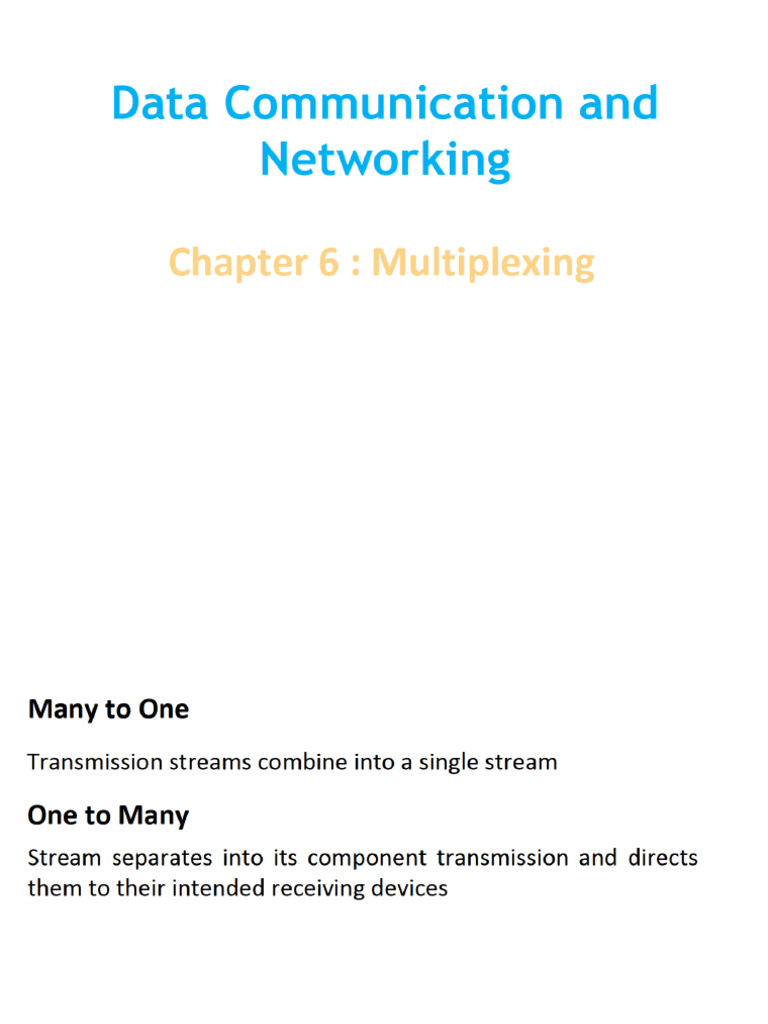 Data Communication and Networking

Chapter 6 : Multiplexing

Many to One

Transmission streams combine into a single stream

One to Many

Stream separates into its component transmission and directs them to their intended receiving devices